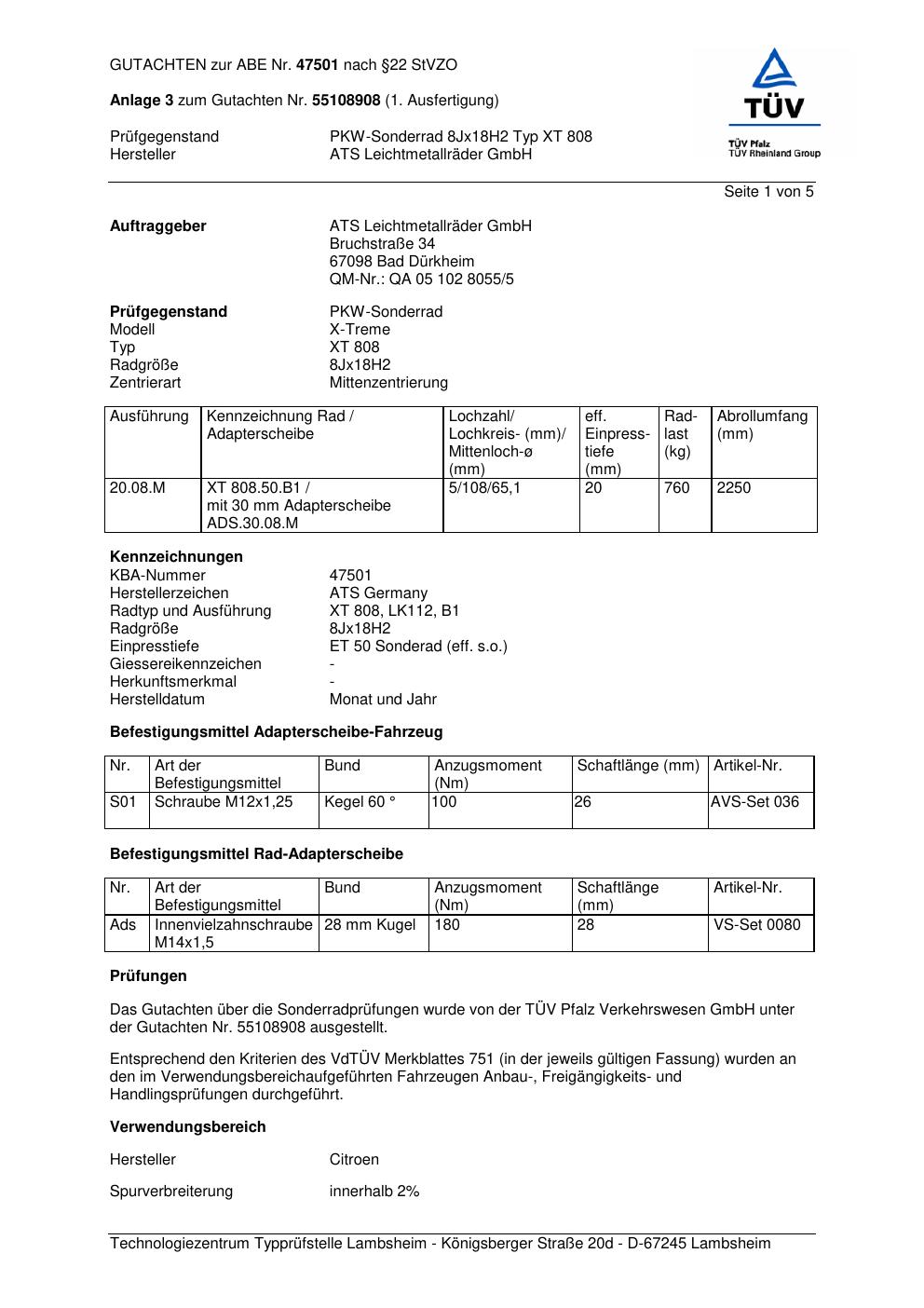 GUTACHTEN zur ABE Nr. 47501 nach §22 StVZO

Anlage 3 zum Gutachten Nr. 55108908 (1. Ausfertigung)

Prüfgegenstand PKW-Sonderrad 8Jx18H2 Typ XT 808
Hersteller ATS Leichtmetallräder GmbH

TÜV
TÜV Pfalz
TÜV Rheinland Group

Seite 1 von 5

Auftraggeber ATS Leichtmetallräder GmbH
Bruchstraße 34
67098 Bad Dürkheim
QM-Nr.: QA 05 102 8055/5

Prüfgegenstand PKW-Sonderrad
Modell X-Treme
Typ XT 808
Radgröße 8Jx18H2
Zentrierart Mittenzentrierung

| Ausführung | Kennzeichnung Rad / Adapterscheibe | Lochzahl/ Lochkreis- (mm)/ Mittenloch-ø (mm) | eff. Einpresstiefe (mm) | Radlast (kg) | Abrollumfang (mm) |
|---|---|---|---|---|---|
| 20.08.M | XT 808.50.B1 / mit 30 mm Adapterscheibe ADS.30.08.M | 5/108/65,1 | 20 | 760 | 2250 |

Kennzeichnungen
KBA-Nummer 47501
Herstellerzeichen ATS Germany
Radtyp und Ausführung XT 808, LK112, B1
Radgröße 8Jx18H2
Einpresstiefe ET 50 Sonderad (eff. s.o.)
Giessereikennzeichen -
Herkunftsmerkmal -
Herstelldatum Monat und Jahr

Befestigungsmittel Adapterscheibe-Fahrzeug

| Nr. | Art der Befestigungsmittel | Bund | Anzugsmoment (Nm) | Schaftlänge (mm) | Artikel-Nr. |
|---|---|---|---|---|---|
| S01 | Schraube M12x1,25 | Kegel 60 ° | 100 | 26 | AVS-Set 036 |

Befestigungsmittel Rad-Adapterscheibe

| Nr. | Art der Befestigungsmittel | Bund | Anzugsmoment (Nm) | Schaftlänge (mm) | Artikel-Nr. |
|---|---|---|---|---|---|
| Ads | Innenvielzahnschraube M14x1,5 | 28 mm Kugel | 180 | 28 | VS-Set 0080 |

Prüfungen

Das Gutachten über die Sonderradprüfungen wurde von der TÜV Pfalz Verkehrswesen GmbH unter der Gutachten Nr. 55108908 ausgestellt.

Entsprechend den Kriterien des VdTÜV Merkblattes 751 (in der jeweils gültigen Fassung) wurden an den im Verwendungsbereichaufgeführten Fahrzeugen Anbau-, Freigängigkeits- und Handlingsprüfungen durchgeführt.

Verwendungsbereich

Hersteller Citroen

Spurverbreiterung innerhalb 2%

Technologiezentrum Typprüfstelle Lambsheim - Königsberger Straße 20d - D-67245 Lambsheim